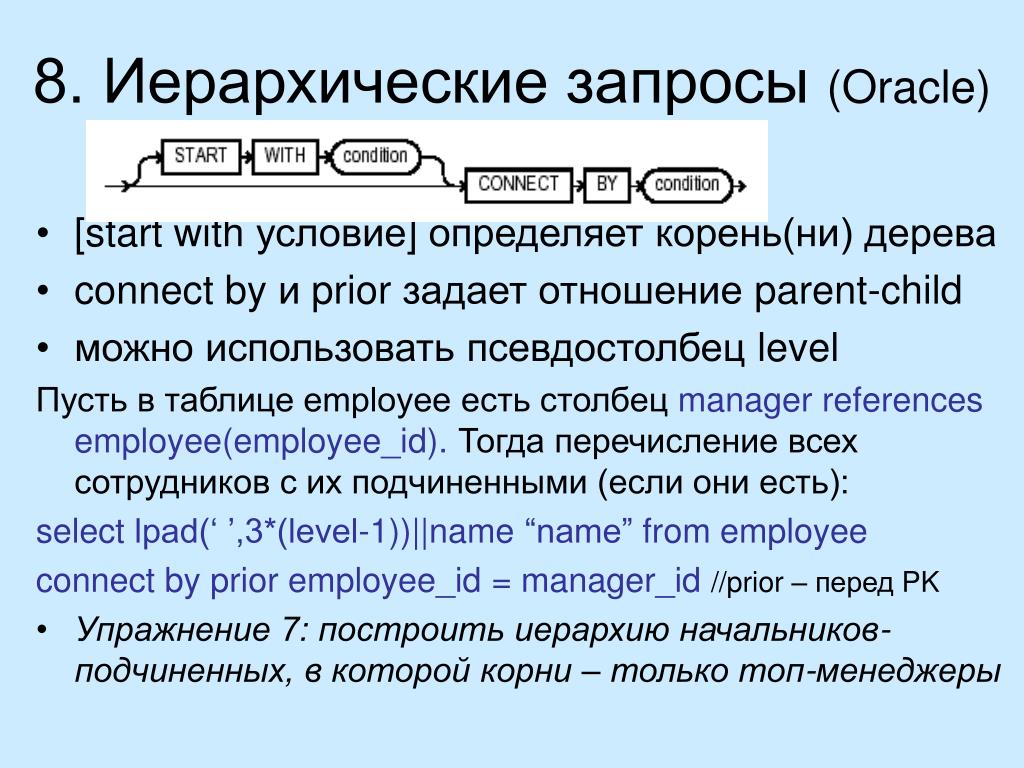 8. Иерархические запросы (Oracle)

START WITH condition CONNECT BY condition

• [start with условие] определяет корень(ни) дерева
• connect by и prior задает отношение parent-child
• можно использовать псевдостолбец level

Пусть в таблице employee есть столбец manager references employee(employee_id). Тогда перечисление всех сотрудников с их подчиненными (если они есть):

select lpad(‘ ’,3*(level-1))||name “name” from employee

connect by prior employee_id = manager_id //prior – перед PK

• Упражнение 7: построить иерархию начальников-подчиненных, в которой корни – только топ-менеджеры